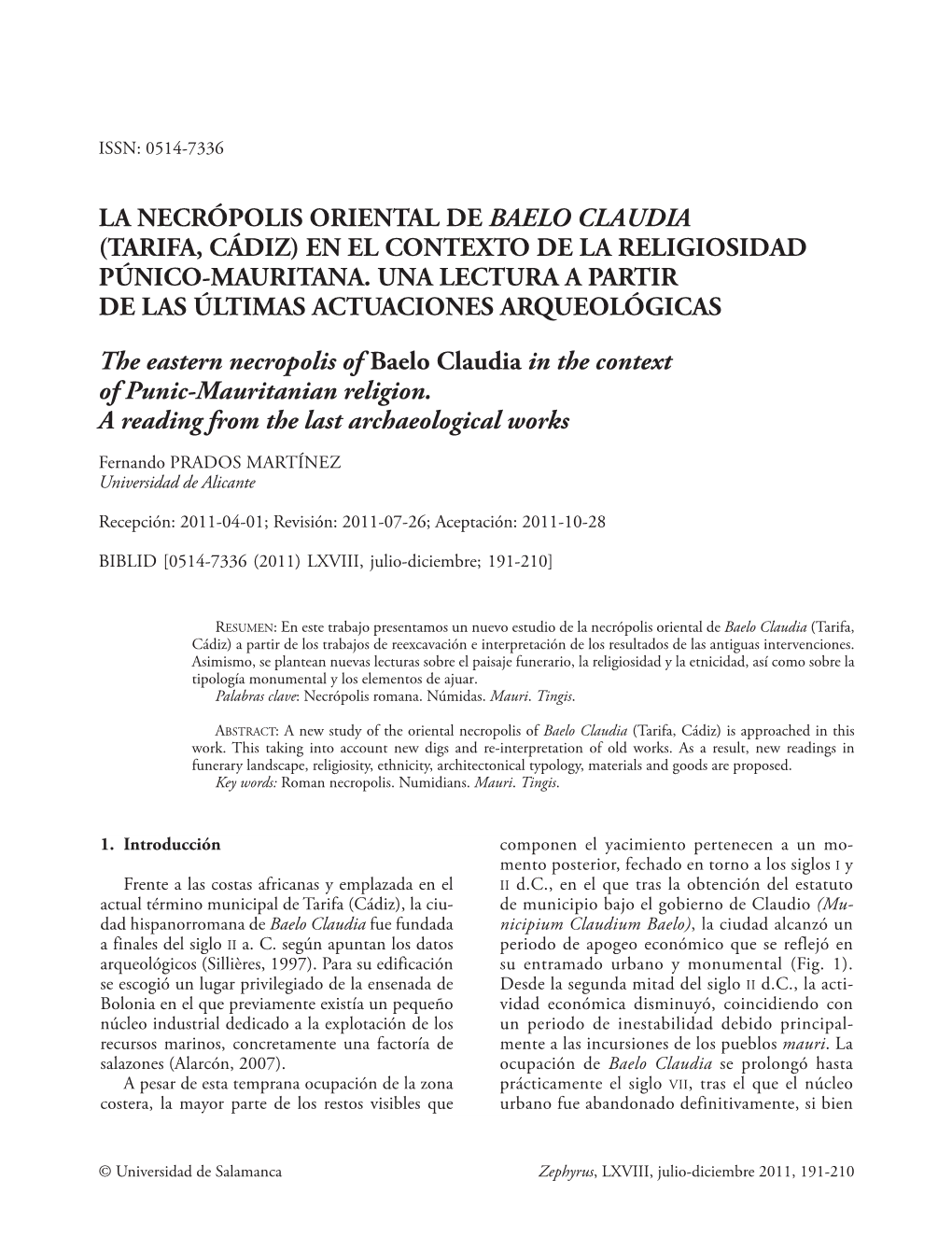 ISSN: 0514-7336

LA NECRÓPOLIS ORIENTAL DE BAELO CLAUDIA (TARIFA, CÁDIZ) EN EL CONTEXTO DE LA RELIGIOSIDAD PÚNICO-MAURITANA. UNA LECTURA A PARTIR DE LAS ÚLTIMAS ACTUACIONES ARQUEOLÓGICAS

The eastern necropolis of Baelo Claudia in the context of Punic-Mauritanian religion. A reading from the last archaeological works

Fernando PRADOS MARTÍNEZ
Universidad de Alicante

Recepción: 2011-04-01; Revisión: 2011-07-26; Aceptación: 2011-10-28

BIBLID [0514-7336 (2011) LXVIII, julio-diciembre; 191-210]

RESUMEN: En este trabajo presentamos un nuevo estudio de la necrópolis oriental de Baelo Claudia (Tarifa, Cádiz) a partir de los trabajos de reexcavación e interpretación de los resultados de las antiguas intervenciones. Asimismo, se plantean nuevas lecturas sobre el paisaje funerario, la religiosidad y la etnicidad, así como sobre la tipología monumental y los elementos de ajuar.
Palabras clave: Necrópolis romana. Númidas. Mauri. Tingis.

ABSTRACT: A new study of the oriental necropolis of Baelo Claudia (Tarifa, Cádiz) is approached in this work. This taking into account new digs and re-interpretation of old works. As a result, new readings in funerary landscape, religiosity, ethnicity, architectonical typology, materials and goods are proposed.
Key words: Roman necropolis. Numidians. Mauri. Tingis.

1. Introducción

Frente a las costas africanas y emplazada en el actual término municipal de Tarifa (Cádiz), la ciudad hispanorromana de Baelo Claudia fue fundada a finales del siglo II a. C. según apuntan los datos arqueológicos (Sillières, 1997). Para su edificación se escogió un lugar privilegiado de la ensenada de Bolonia en el que previamente existía un pequeño núcleo industrial dedicado a la explotación de los recursos marinos, concretamente una factoría de salazones (Alarcón, 2007).

A pesar de esta temprana ocupación de la zona costera, la mayor parte de los restos visibles que componen el yacimiento pertenecen a un momento posterior, fechado en torno a los siglos I y II d.C., en el que tras la obtención del estatuto de municipio bajo el gobierno de Claudio (Municipium Claudium Baelo), la ciudad alcanzó un periodo de apogeo económico que se reflejó en su entramado urbano y monumental (Fig. 1). Desde la segunda mitad del siglo II d.C., la actividad económica disminuyó, coincidiendo con un periodo de inestabilidad debido principalmente a las incursiones de los pueblos mauri. La ocupación de Baelo Claudia se prolongó hasta prácticamente el siglo VII, tras el que el núcleo urbano fue abandonado definitivamente, si bien

© Universidad de Salamanca

Zephyrus, LXVIII, julio-diciembre 2011, 191-210